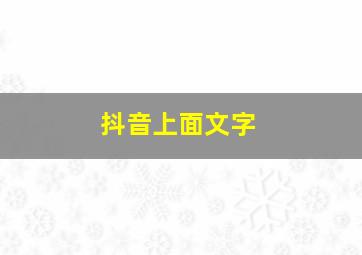 抖音上面文字